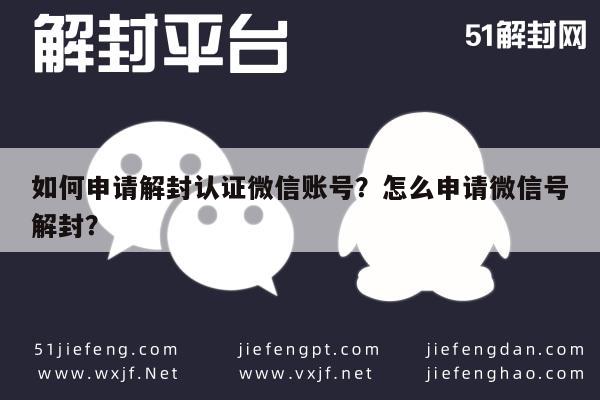 解封平台

51解封网

如何申请解封认证微信账号？怎么申请微信号解封？

51jiefeng.com
www.wxjf.Net

jiefengpt.com
www.vxjf.net

jiefengdan.com
jiefenghao.com